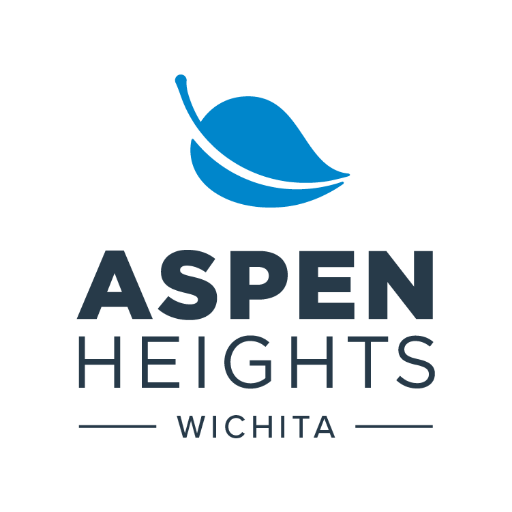 ASPEN
HEIGHTS
WICHITA